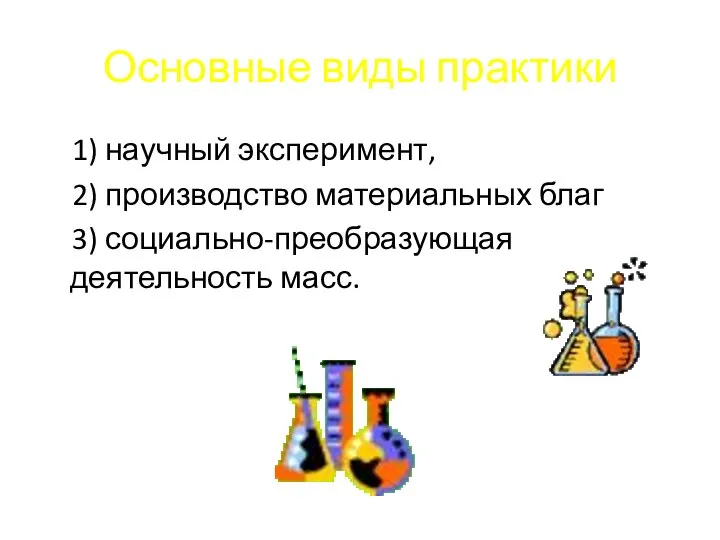 Основные виды практики

1) научный эксперимент,

2) производство материальных благ

3) социально-преобразующая деятельность масс.